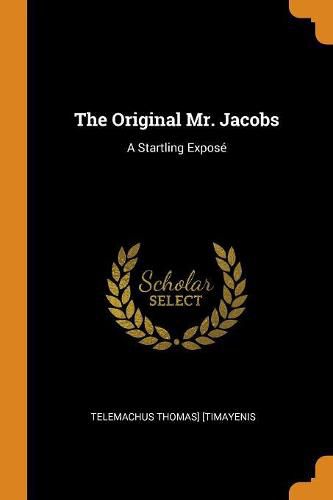 The Original Mr. Jacobs

A Startling Exposé

Scholar
SELECT

TELEMACHUS THOMAS] [TIMAYENIS